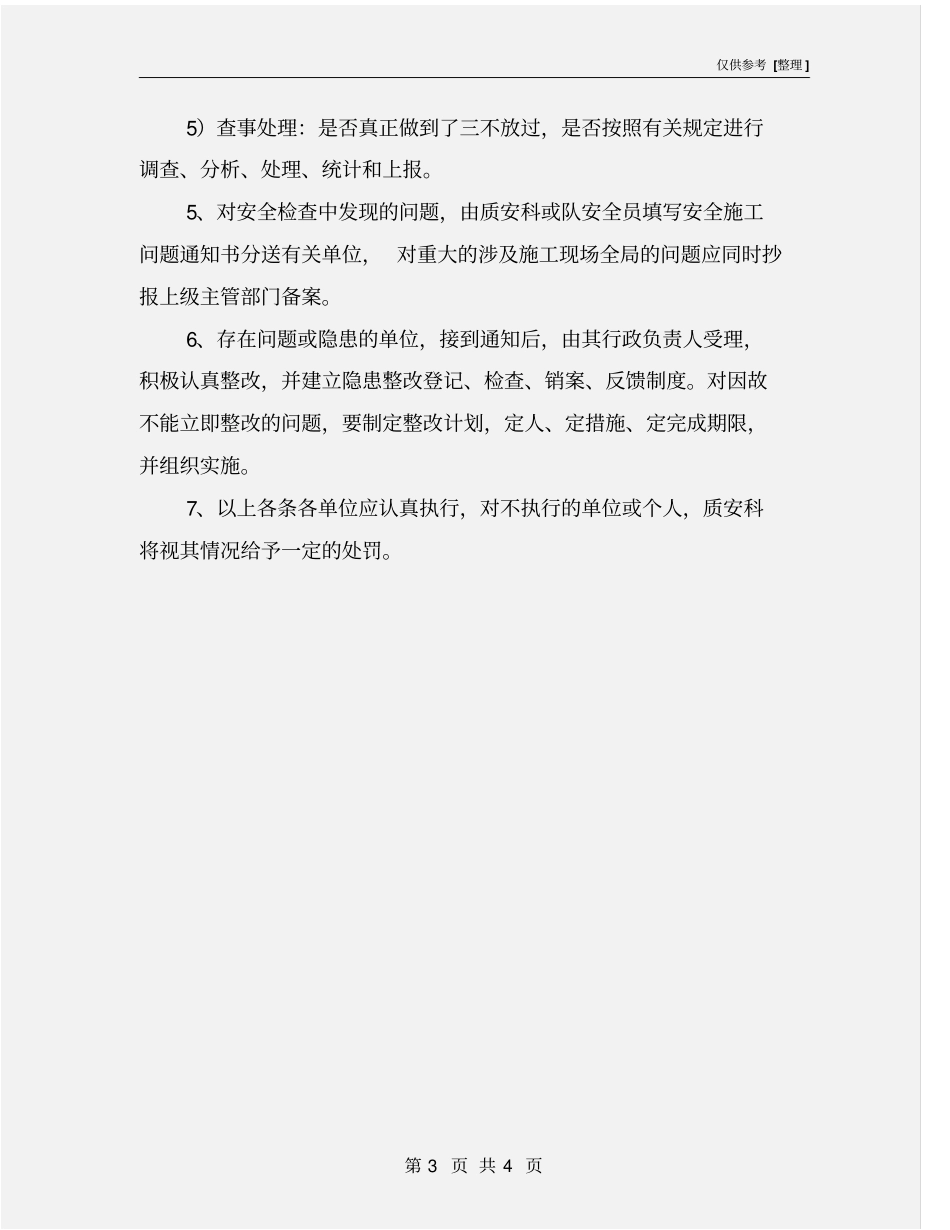 仅供参考 [整理]

5）查事处理：是否真正做到了三不放过，是否按照有关规定进行调查、分析、处理、统计和上报。

5、对安全检查中发现的问题，由质安科或队安全员填写安全施工问题通知书分送有关单位，  对重大的涉及施工现场全局的问题应同时抄报上级主管部门备案。

6、存在问题或隐患的单位，接到通知后，由其行政负责人受理，积极认真整改，并建立隐患整改登记、检查、销案、反馈制度。对因故不能立即整改的问题，要制定整改计划，定人、定措施、定完成期限，并组织实施。

7、以上各条各单位应认真执行，对不执行的单位或个人，质安科将视其情况给予一定的处罚。

第 3 页 共 4 页